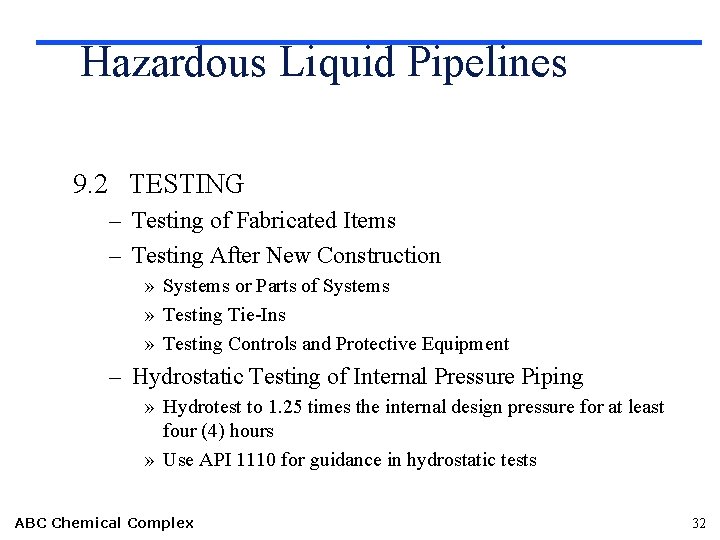 Hazardous Liquid Pipelines

9.2 TESTING

– Testing of Fabricated Items

– Testing After New Construction

» Systems or Parts of Systems

» Testing Tie-Ins

» Testing Controls and Protective Equipment

– Hydrostatic Testing of Internal Pressure Piping

» Hydrotest to 1.25 times the internal design pressure for at least four (4) hours

» Use API 1110 for guidance in hydrostatic tests

ABC Chemical Complex

32